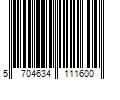 5 704634 111600